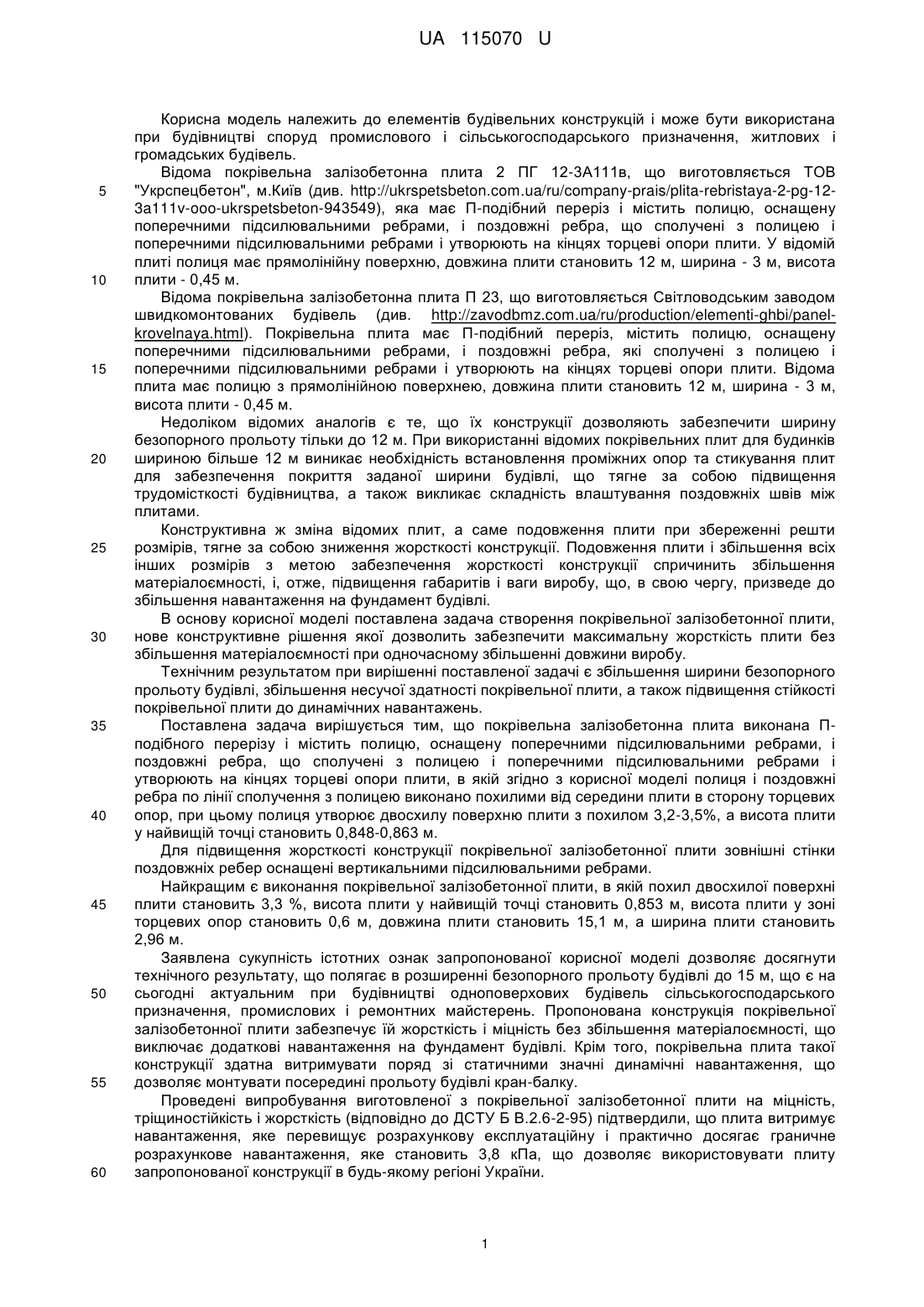 UA 115070 U

Корисна модель належить до елементів будівельних конструкцій і може бути використана при будівництві споруд промислового і сільськогосподарського призначення, житлових і громадських будівель.

Відома покрівельна залізобетонна плита 2 ПГ 12-3А111в, що виготовляється ТОВ "Укрспецбетон", м.Київ (див. http://ukrspetsbeton.com.ua/ru/company-prais/plita-rebristaya-2-pg-12-3a111v-ooo-ukrspetsbeton-943549), яка має П-подібний переріз і містить полицю, оснащену поперечними підсилювальними ребрами, і поздовжні ребра, що сполучені з полицею і поперечними підсилювальними ребрами і утворюють на кінцях торцеві опори плити. У відомій плиті полиця має прямолінійну поверхню, довжина плити становить 12 м, ширина - 3 м, висота плити - 0,45 м.

Відома покрівельна залізобетонна плита П 23, що виготовляється Світловодським заводом швидкомонтованих будівель (див. http://zavodbmz.com.ua/ru/production/elementi-ghbi/panel-krovelnaya.html). Покрівельна плита має П-подібний переріз, містить полицю, оснащену поперечними підсилювальними ребрами, і поздовжні ребра, які сполучені з полицею і поперечними підсилювальними ребрами і утворюють на кінцях торцеві опори плити. Відома плита має полицю з прямолінійною поверхнею, довжина плити становить 12 м, ширина - 3 м, висота плити - 0,45 м.

Недоліком відомих аналогів є те, що їх конструкції дозволяють забезпечити ширину безопорного прольоту тільки до 12 м. При використанні відомих покрівельних плит для будинків шириною більше 12 м виникає необхідність встановлення проміжних опор та стикування плит для забезпечення покриття заданої ширини будівлі, що тягне за собою підвищення трудомісткості будівництва, а також викликає складність влаштування поздовжніх швів між плитами.

Конструктивна ж зміна відомих плит, а саме подовження плити при збереженні решти розмірів, тягне за собою зниження жорсткості конструкції. Подовження плити і збільшення всіх інших розмірів з метою забезпечення жорсткості конструкції спричинить збільшення матеріалоємності, і, отже, підвищення габаритів і ваги виробу, що, в свою чергу, призведе до збільшення навантаження на фундамент будівлі.

В основу корисної моделі поставлена задача створення покрівельної залізобетонної плити, нове конструктивне рішення якої дозволить забезпечити максимальну жорсткість плити без збільшення матеріалоємності при одночасному збільшенні довжини виробу.

Технічним результатом при вирішенні поставленої задачі є збільшення ширини безопорного прольоту будівлі, збільшення несучої здатності покрівельної плити, а також підвищення стійкості покрівельної плити до динамічних навантажень.

Поставлена задача вирішується тим, що покрівельна залізобетонна плита виконана П-подібного перерізу і містить полицю, оснащену поперечними підсилювальними ребрами, і поздовжні ребра, що сполучені з полицею і поперечними підсилювальними ребрами і утворюють на кінцях торцеві опори плити, в якій згідно з корисної моделі полиця і поздовжні ребра по лінії сполучення з полицею виконано похилими від середини плити в сторону торцевих опор, при цьому полиця утворює двосхилу поверхню плити з похилом 3,2-3,5%, а висота плити у найвищій точці становить 0,848-0,863 м.

Для підвищення жорсткості конструкції покрівельної залізобетонної плити зовнішні стінки поздовжніх ребер оснащені вертикальними підсилювальними ребрами.

Найкращим є виконання покрівельної залізобетонної плити, в якій похил двосхилої поверхні плити становить 3,3 %, висота плити у найвищій точці становить 0,853 м, висота плити у зоні торцевих опор становить 0,6 м, довжина плити становить 15,1 м, а ширина плити становить 2,96 м.

Заявлена сукупність істотних ознак запропонованої корисної моделі дозволяє досягнути технічного результату, що полягає в розширенні безопорного прольоту будівлі до 15 м, що є на сьогодні актуальним при будівництві одноповерхових будівель сільськогосподарського призначення, промислових і ремонтних майстерень. Пропонована конструкція покрівельної залізобетонної плити забезпечує їй жорсткість і міцність без збільшення матеріалоємності, що виключає додаткові навантаження на фундамент будівлі. Крім того, покрівельна плита такої конструкції здатна витримувати поряд зі статичними значні динамічні навантаження, що дозволяє монтувати посередині прольоту будівлі кран-балку.

Проведені випробування виготовленої з покрівельної залізобетонної плити на міцність, тріщиностійкість і жорсткість (відповідно до ДСТУ Б В.2.6-2-95) підтвердили, що плита витримує навантаження, яке перевищує розрахункову експлуатаційну і практично досягає граничне розрахункове навантаження, яке становить 3,8 кПа, що дозволяє використовувати плиту запропонованої конструкції в будь-якому регіоні України.

5
10
15
20
25
30
35
40
45
50
55
60

1